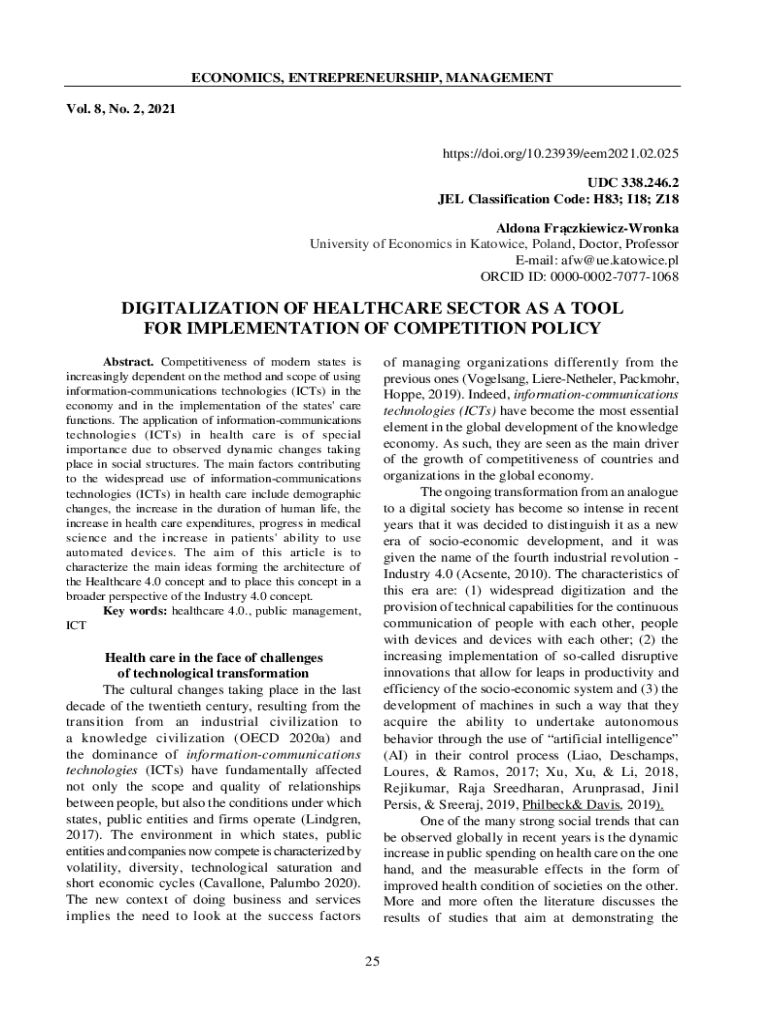 ECONOMICS, ENTREPRENEURSHIP, MANAGEMENT

Vol. 8, No. 2, 2021

https://doi.org/10.23939/eem2021.02.025

UDC 338.246.2
JEL Classification Code: H83; I18; Z18

Aldona Frączkiewicz-Wronka
University of Economics in Katowice, Poland, Doctor, Professor
E-mail: afw@ue.katowice.pl
ORCID ID: 0000-0002-7077-1068

DIGITALIZATION OF HEALTHCARE SECTOR AS A TOOL FOR IMPLEMENTATION OF COMPETITION POLICY

Abstract. Competitiveness of modern states is increasingly dependent on the method and scope of using information-communications technologies (ICTs) in the economy and in the implementation of the states' care functions. The application of information-communications technologies (ICTs) in health care is of special importance due to observed dynamic changes taking place in social structures. The main factors contributing to the widespread use of information-communications technologies (ICTs) in health care include demographic changes, the increase in the duration of human life, the increase in health care expenditures, progress in medical science and the increase in patients' ability to use automated devices. The aim of this article is to characterize the main ideas forming the architecture of the Healthcare 4.0 concept and to place this concept in a broader perspective of the Industry 4.0 concept.

Key words: healthcare 4.0., public management, ICT

Health care in the face of challenges of technological transformation

The cultural changes taking place in the last decade of the twentieth century, resulting from the transition from an industrial civilization to a knowledge civilization (OECD 2020a) and the dominance of information-communications technologies (ICTs) have fundamentally affected not only the scope and quality of relationships between people, but also the conditions under which states, public entities and firms operate (Lindgren, 2017). The environment in which states, public entities and companies now compete is characterized by volatility, diversity, technological saturation and short economic cycles (Cavallone, Palumbo 2020). The new context of doing business and services implies the need to look at the success factors of managing organizations differently from the previous ones (Vogelsang, Liere-Netheler, Packmohr, Hoppe, 2019). Indeed, information-communications technologies (ICTs) have become the most essential element in the global development of the knowledge economy. As such, they are seen as the main driver of the growth of competitiveness of countries and organizations in the global economy.

The ongoing transformation from an analogue to a digital society has become so intense in recent years that it was decided to distinguish it as a new era of socio-economic development, and it was given the name of the fourth industrial revolution - Industry 4.0 (Acsente, 2010). The characteristics of this era are: (1) widespread digitization and the provision of technical capabilities for the continuous communication of people with each other, people with devices and devices with each other; (2) the increasing implementation of so-called disruptive innovations that allow for leaps in productivity and efficiency of the socio-economic system and (3) the development of machines in such a way that they acquire the ability to undertake autonomous behavior through the use of "artificial intelligence" (AI) in their control process (Liao, Deschamps, Loures, & Ramos, 2017; Xu, Xu, & Li, 2018, Rejikumar, Raja Sreedharan, Arunprasad, Jinil Persis, & Sreeraj, 2019, Philbeck& Davis, 2019).

One of the many strong social trends that can be observed globally in recent years is the dynamic increase in public spending on health care on the one hand, and the measurable effects in the form of improved health condition of societies on the other. More and more often the literature discusses the results of studies that aim at demonstrating the

25